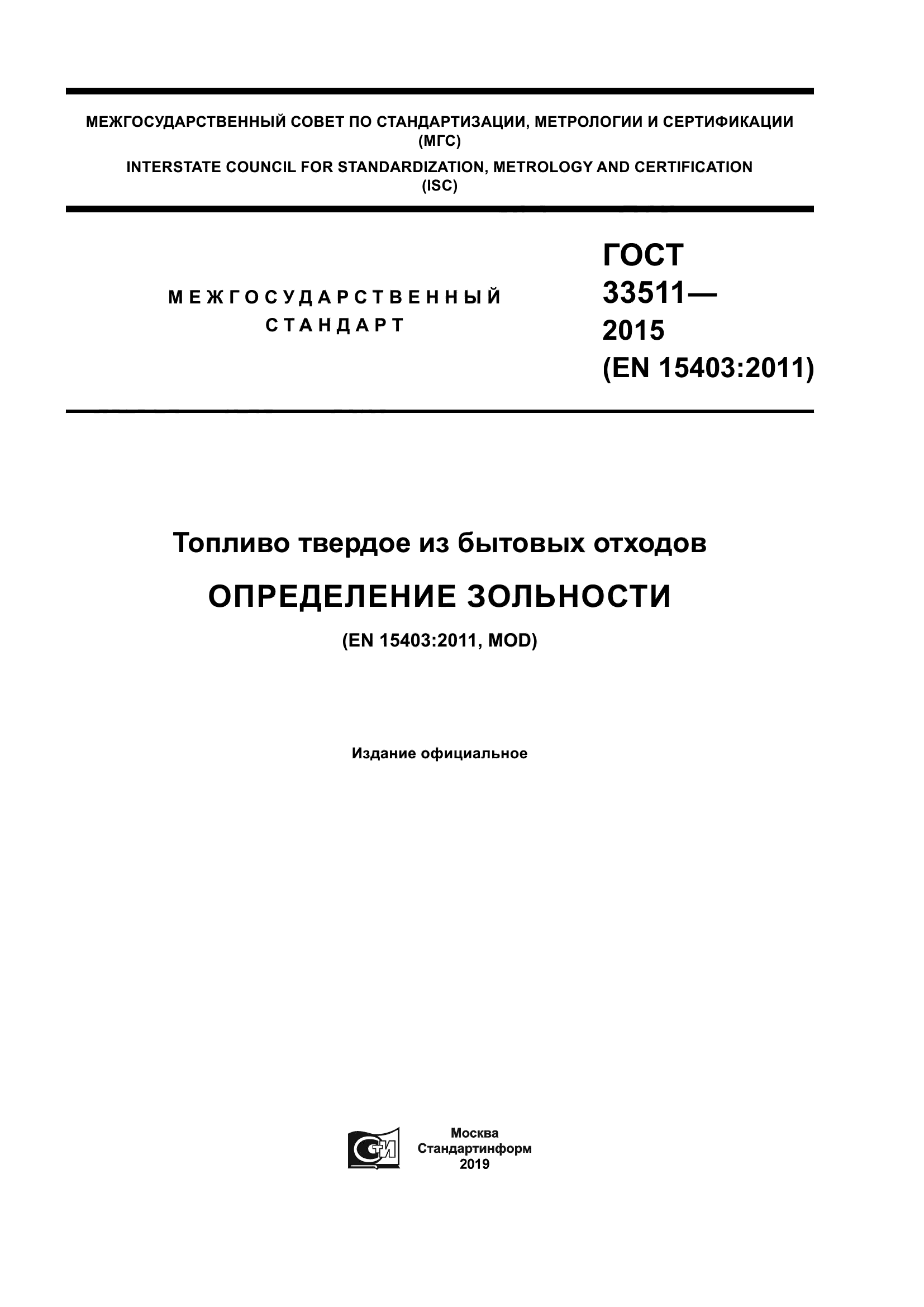 МЕЖГОСУДАРСТВЕННЫЙ СОВЕТ ПО СТАНДАРТИЗАЦИИ, МЕТРОЛОГИИ И СЕРТИФИКАЦИИ (МГС)
INTERSTATE COUNCIL FOR STANDARDIZATION, METROLOGY AND CERTIFICATION (ISC)

МЕЖГОСУДАРСТВЕННЫЙ СТАНДАРТ

ГОСТ 33511— 2015 (EN 15403:2011)

Топливо твердое из бытовых отходов

ОПРЕДЕЛЕНИЕ ЗОЛЬНОСТИ

(EN 15403:2011, MOD)

Издание официальное

СТИ

Москва
Стандартинформ
2019